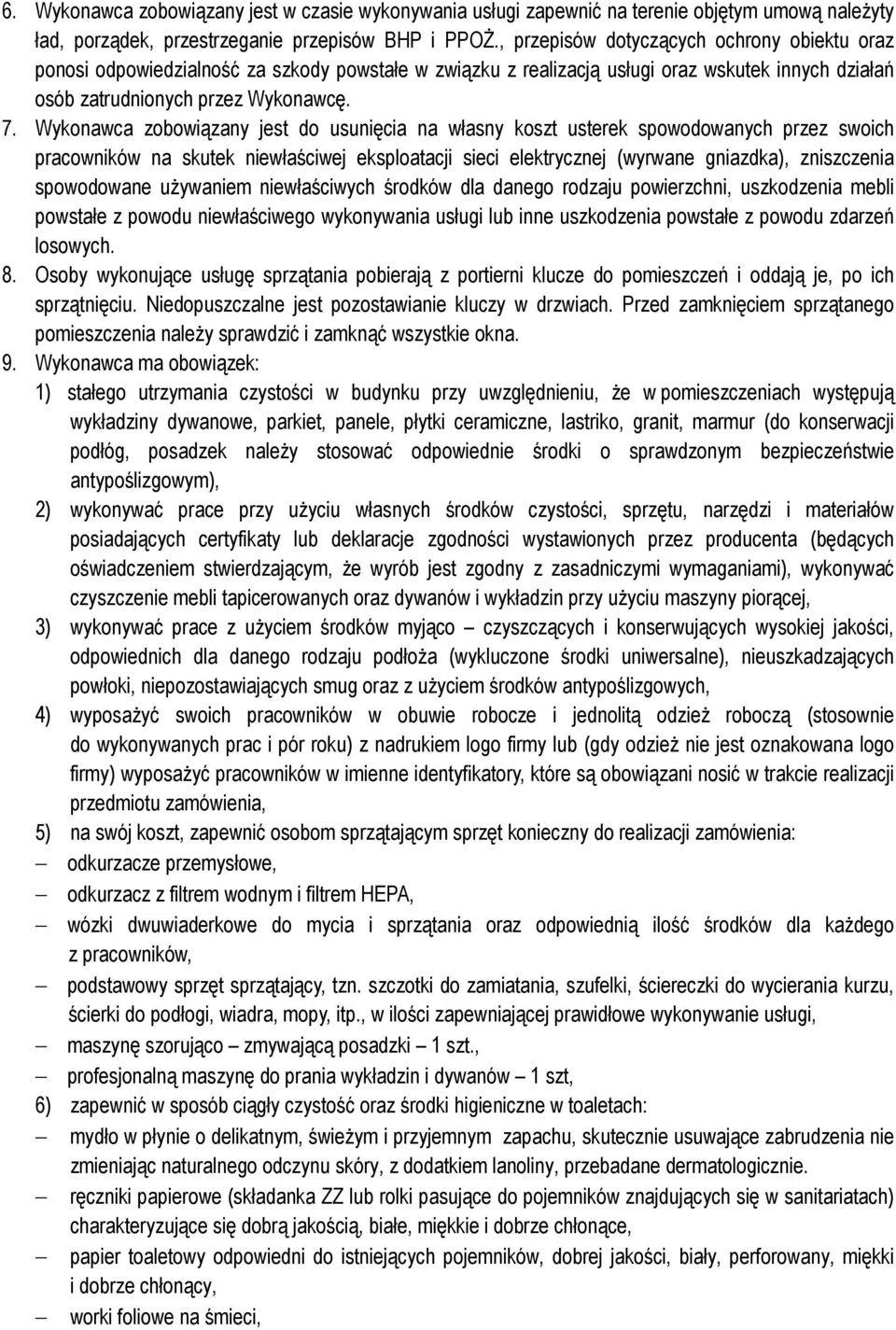 6. Wykonawca zobowiązany jest w czasie wykonywania usługi zapewnić na terenie objętym umową należyty ład, porządek, przestrzeganie przepisów BHP i PPOŻ., przepisów dotyczących ochrony obiektu oraz ponosi odpowiedzialność za szkody powstałe w związku z realizacją usługi oraz wskutek innych działań osób zatrudnionych przez Wykonawcę.

7. Wykonawca zobowiązany jest do usunięcia na własny koszt usterek spowodowanych przez swoich pracowników na skutek niewłaściwej eksploatacji sieci elektrycznej (wyrwane gniazdka), zniszczenia spowodowane używaniem niewłaściwych środków dla danego rodzaju powierzchni, uszkodzenia mebli powstałe z powodu niewłaściwego wykonywania usługi lub inne uszkodzenia powstałe z powodu zdarzeń losowych.

8. Osoby wykonujące usługę sprzątania pobierają z portierni klucze do pomieszczeń i oddają je, po ich sprzątnięciu. Niedopuszczalne jest pozostawianie kluczy w drzwiach. Przed zamknięciem sprzątanego pomieszczenia należy sprawdzić i zamknąć wszystkie okna.

9. Wykonawca ma obowiązek:

1) stałego utrzymania czystości w budynku przy uwzględnieniu, że w pomieszczeniach występują wykładziny dywanowe, parkiet, panele, płytki ceramiczne, lastriko, granit, marmur (do konserwacji podłóg, posadzek należy stosować odpowiednie środki o sprawdzonym bezpieczeństwie antypoślizgowym),

2) wykonywać prace przy użyciu własnych środków czystości, sprzętu, narzędzi i materiałów posiadających certyfikaty lub deklaracje zgodności wystawionych przez producenta (będących oświadczeniem stwierdzającym, że wyrób jest zgodny z zasadniczymi wymaganiami), wykonywać czyszczenie mebli tapicerowanych oraz dywanów i wykładzin przy użyciu maszyny piorącej,

3) wykonywać prace z użyciem środków myjąco – czyszczących i konserwujących wysokiej jakości, odpowiednich dla danego rodzaju podłoża (wykluczone środki uniwersalne), nieuszkadzających powłoki, niepozostawiających smug oraz z użyciem środków antypoślizgowych,

4) wyposażyć swoich pracowników w obuwie robocze i jednolitą odzież roboczą (stosownie do wykonywanych prac i pór roku) z nadrukiem logo firmy lub (gdy odzież nie jest oznakowana logo firmy) wyposażyć pracowników w imienne identyfikatory, które są obowiązani nosić w trakcie realizacji przedmiotu zamówienia,

5) na swój koszt, zapewnić osobom sprzątającym sprzęt konieczny do realizacji zamówienia:

– odkurzacze przemysłowe,

– odkurzacz z filtrem wodnym i filtrem HEPA,

– wózki dwuwiaderkowe do mycia i sprzątania oraz odpowiednią ilość środków dla każdego z pracowników,

– podstawowy sprzęt sprzątający, tzn. szczotki do zamiatania, szufelki, ściereczki do wycierania kurzu, ścierki do podłogi, wiadra, mopy, itp., w ilości zapewniającej prawidłowe wykonywanie usługi,

– maszynę szorująco – zmywającą posadzki – 1 szt.,

– profesjonalną maszynę do prania wykładzin i dywanów – 1 szt,

6) zapewnić w sposób ciągły czystość oraz środki higieniczne w toaletach:

– mydło w płynie o delikatnym, świeżym i przyjemnym zapachu, skutecznie usuwające zabrudzenia nie zmieniając naturalnego odczynu skóry, z dodatkiem lanoliny, przebadane dermatologicznie.

– ręczniki papierowe (składanka ZZ lub rolki pasujące do pojemników znajdujących się w sanitariatach) charakteryzujące się dobrą jakością, białe, miękkie i dobrze chłonące,

– papier toaletowy odpowiedni do istniejących pojemników, dobrej jakości, biały, perforowany, miękki i dobrze chłonący,

– worki foliowe na śmieci,